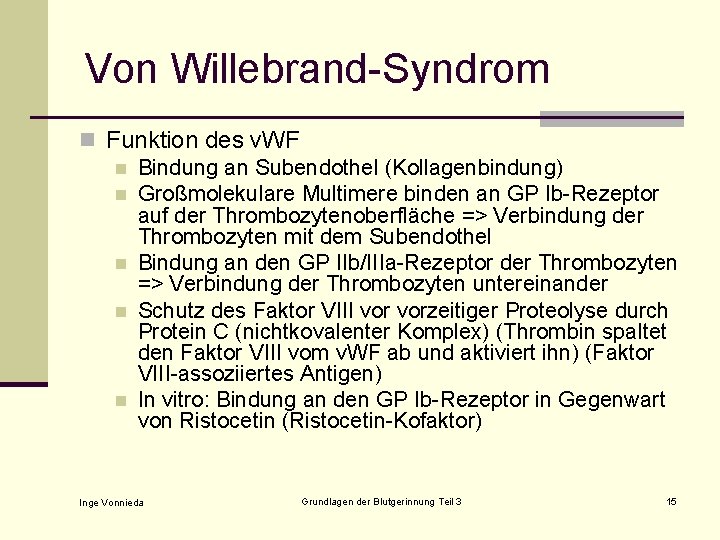 Von Willebrand-Syndrom

Funktion des vWF

Bindung an Subendothel (Kollagenbindung)

Großmolekulare Multimere binden an GP Ib-Rezeptor auf der Thrombozytenoberfläche => Verbindung der Thrombozyten mit dem Subendothel

Bindung an den GP IIb/IIIa-Rezeptor der Thrombozyten => Verbindung der Thrombozyten untereinander

Schutz des Faktor VIII vor vorzeitiger Proteolyse durch Protein C (nichtkovalenter Komplex) (Thrombin spaltet den Faktor VIII vom vWF ab und aktiviert ihn) (Faktor VIII-assoziiertes Antigen)

In vitro: Bindung an den GP Ib-Rezeptor in Gegenwart von Ristocetin (Ristocetin-Kofaktor)

Inge Vonnieda

Grundlagen der Blutgerinnung Teil 3

15